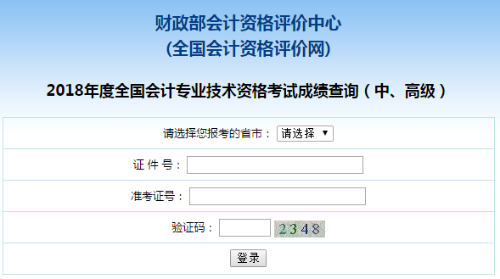 财政部会计资格评价中心
(全国会计资格评价网)

2018年度全国会计专业技术资格考试成绩查询(中、高级)

请选择您报考的省市: 请选择 ▼

证 件 号:

准考证号:

验证码: 2348

登录